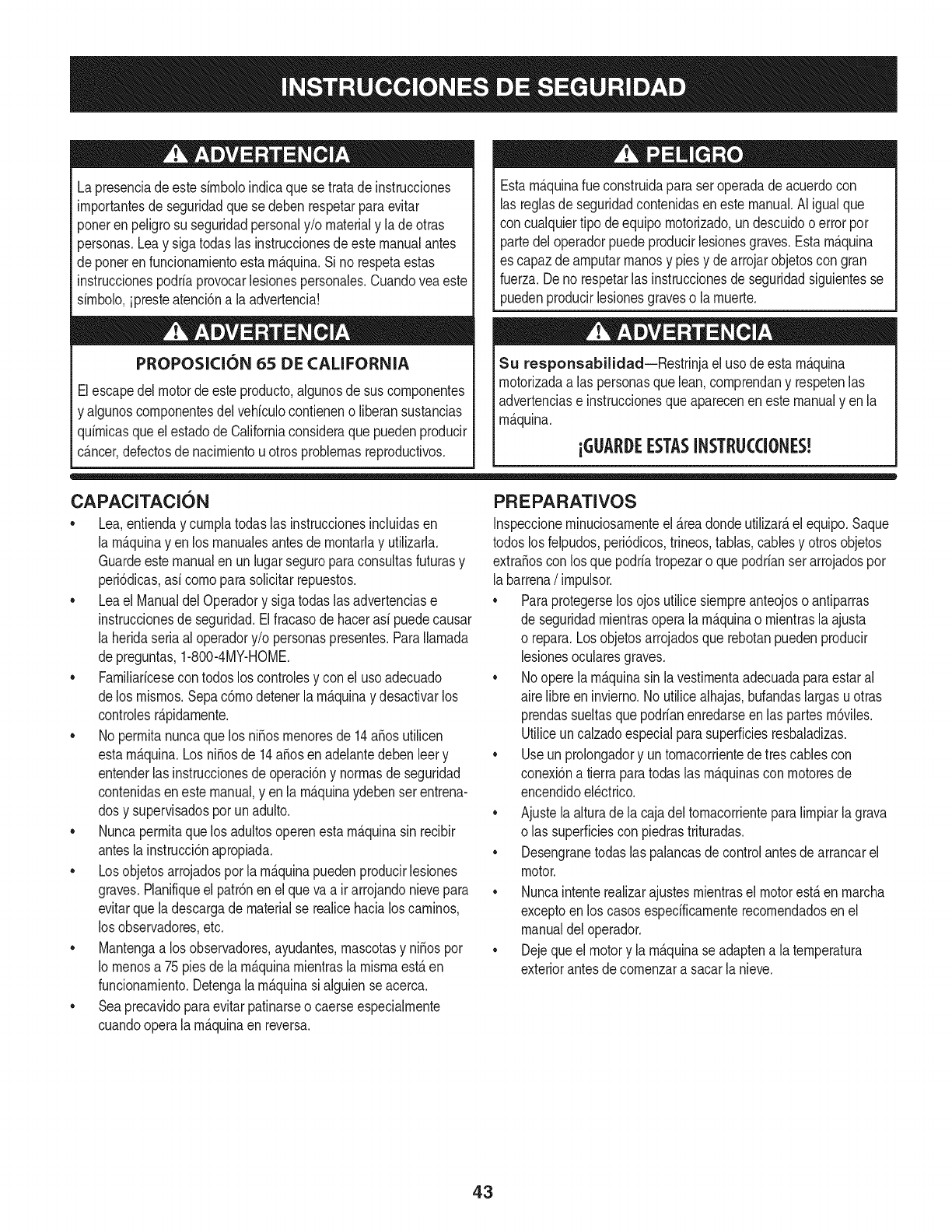 INSTRUCCIONES DE SEGURIDAD

ADVERTENCIA

La presencia de este símbolo indica que se trata de instrucciones importantes de seguridad que se deben respetar para evitar poner en peligro su seguridad personal y/o material y la de otras personas. Lea y siga todas las instrucciones de este manual antes de poner en funcionamiento esta máquina. Si no respeta estas instrucciones podría provocar lesiones personales. Cuando vea este símbolo, ¡preste atención a la advertencia!

ADVERTENCIA

PROPOSICIÓN 65 DE CALIFORNIA

El escape del motor de este producto, algunos de sus componentes y algunos componentes del vehículo contienen o liberan sustancias químicas que el estado de California considera que pueden producir cáncer, defectos de nacimiento u otros problemas reproductivos.

PELIGRO

Esta máquina fue construida para ser operada de acuerdo con las reglas de seguridad contenidas en este manual. Al igual que con cualquier tipo de equipo motorizado, un descuido o error por parte del operador puede producir lesiones graves. Esta máquina es capaz de amputar manos y pies y de arrojar objetos con gran fuerza. De no respetar las instrucciones de seguridad siguientes se pueden producir lesiones graves o la muerte.

ADVERTENCIA

Su responsabilidad—Restrinja el uso de esta máquina motorizada a las personas que lean, comprendan y respeten las advertencias e instrucciones que aparecen en este manual y en la máquina.

¡GUARDE ESTAS INSTRUCCIONES!

CAPACITACIÓN

• Lea, entienda y cumpla todas las instrucciones incluidas en la máquina y en los manuales antes de montarla y utilizarla. Guarde este manual en un lugar seguro para consultas futuras y periódicas, así como para solicitar repuestos.
• Lea el Manual del Operador y siga todas las advertencias e instrucciones de seguridad. El fracaso de hacer así puede causar la herida seria al operador y/o personas presentes. Para llamada de preguntas, 1-800-4MY-HOME.
• Familiarícese con todos los controles y con el uso adecuado de los mismos. Sepa cómo detener la máquina y desactivar los controles rápidamente.
• No permita nunca que los niños menores de 14 años utilicen esta máquina. Los niños de 14 años en adelante deben leer y entender las instrucciones de operación y normas de seguridad contenidas en este manual, y en la máquina ydeben ser entrenados y supervisados por un adulto.
• Nunca permita que los adultos operen esta máquina sin recibir antes la instrucción apropiada.
• Los objetos arrojados por la máquina pueden producir lesiones graves. Planifique el patrón en el que va a ir arrojando nieve para evitar que la descarga de material se realice hacia los caminos, los observadores, etc.
• Mantenga a los observadores, ayudantes, mascotas y niños por lo menos a 75 pies de la máquina mientras la misma está en funcionamiento. Detenga la máquina si alguien se acerca.
• Sea precavido para evitar patinarse o caerse especialmente cuando opera la máquina en reversa.

PREPARATIVOS

Inspeccione minuciosamente el área donde utilizará el equipo. Saque todos los felpudos, periódicos, trineos, tablas, cables y otros objetos extraños con los que podría tropezar o que podrían ser arrojados por la barrena / impulsor.

• Para protegerse los ojos utilice siempre anteojos o antiparras de seguridad mientras opera la máquina o mientras la ajusta o repara. Los objetos arrojados que rebotan pueden producir lesiones oculares graves.
• No opere la máquina sin la vestimenta adecuada para estar al aire libre en invierno. No utilice alhajas, bufandas largas u otras prendas sueltas que podrían enredarse en las partes móviles. Utilice un calzado especial para superficies resbaladizas.
• Use un prolongador y un tomacorriente de tres cables con conexión a tierra para todas las máquinas con motores de encendido eléctrico.
• Ajuste la altura de la caja del tomacorriente para limpiar la grava o las superficies con piedras trituradas.
• Desengrane todas las palancas de control antes de arrancar el motor.
• Nunca intente realizar ajustes mientras el motor está en marcha excepto en los casos específicamente recomendados en el manual del operador.
• Deje que el motor y la máquina se adapten a la temperatura exterior antes de comenzar a sacar la nieve.

43